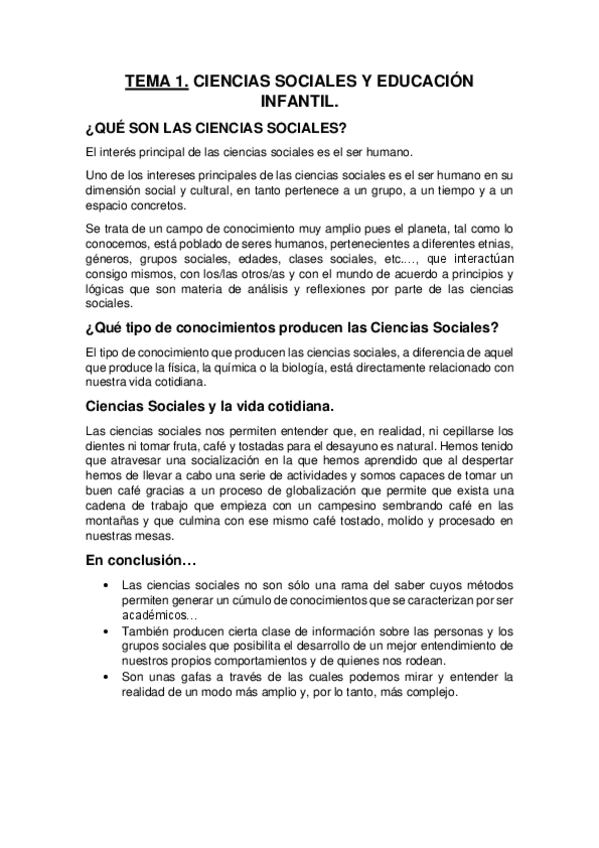 TEMA 1. CIENCIAS SOCIALES Y EDUCACIÓN INFANTIL.

¿QUÉ SON LAS CIENCIAS SOCIALES?

El interés principal de las ciencias sociales es el ser humano.

Uno de los intereses principales de las ciencias sociales es el ser humano en su dimensión social y cultural, en tanto pertenece a un grupo, a un tiempo y a un espacio concretos.

Se trata de un campo de conocimiento muy amplio pues el planeta, tal como lo conocemos, está poblado de seres humanos, pertenecientes a diferentes etnias, géneros, grupos sociales, edades, clases sociales, etc...., que interactúan consigo mismos, con los/las otros/as y con el mundo de acuerdo a principios y lógicas que son materia de análisis y reflexiones por parte de las ciencias sociales.

¿Qué tipo de conocimientos producen las Ciencias Sociales?

El tipo de conocimiento que producen las ciencias sociales, a diferencia de aquel que produce la física, la química o la biología, está directamente relacionado con nuestra vida cotidiana.

Ciencias Sociales y la vida cotidiana.

Las ciencias sociales nos permiten entender que, en realidad, ni cepillarse los dientes ni tomar fruta, café y tostadas para el desayuno es natural. Hemos tenido que atravesar una socialización en la que hemos aprendido que al despertar hemos de llevar a cabo una serie de actividades y somos capaces de tomar un buen café gracias a un proceso de globalización que permite que exista una cadena de trabajo que empieza con un campesino sembrando café en las montañas y que culmina con ese mismo café tostado, molido y procesado en nuestras mesas.

En conclusión…

• Las ciencias sociales no son sólo una rama del saber cuyos métodos permiten generar un cúmulo de conocimientos que se caracterizan por ser académicos…
• También producen cierta clase de información sobre las personas y los grupos sociales que posibilita el desarrollo de un mejor entendimiento de nuestros propios comportamientos y de quienes nos rodean.
• Son unas gafas a través de las cuales podemos mirar y entender la realidad de un modo más amplio y, por lo tanto, más complejo.